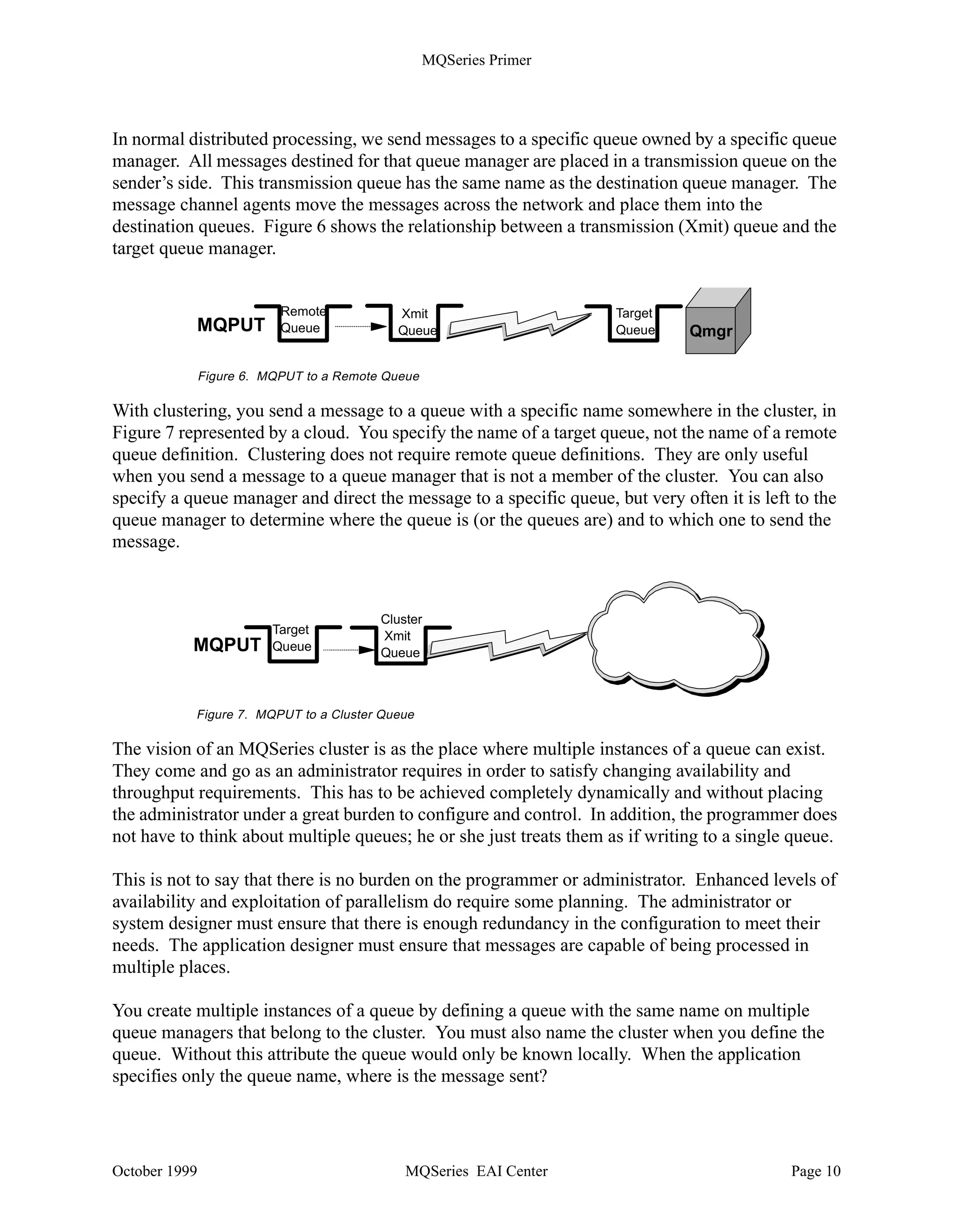 MQSeries Primer

In normal distributed processing, we send messages to a specific queue owned by a specific queue manager. All messages destined for that queue manager are placed in a transmission queue on the sender's side. This transmission queue has the same name as the destination queue manager. The message channel agents move the messages across the network and place them into the destination queues. Figure 6 shows the relationship between a transmission (Xmit) queue and the target queue manager.

MQPUT Remote Queue Xmit Queue Target Queue Qmgr

Figure 6. MQPUT to a Remote Queue

With clustering, you send a message to a queue with a specific name somewhere in the cluster, in Figure 7 represented by a cloud. You specify the name of a target queue, not the name of a remote queue definition. Clustering does not require remote queue definitions. They are only useful when you send a message to a queue manager that is not a member of the cluster. You can also specify a queue manager and direct the message to a specific queue, but very often it is left to the queue manager to determine where the queue is (or the queues are) and to which one to send the message.

MQPUT Target Queue Cluster Xmit Queue

Figure 7. MQPUT to a Cluster Queue

The vision of an MQSeries cluster is as the place where multiple instances of a queue can exist. They come and go as an administrator requires in order to satisfy changing availability and throughput requirements. This has to be achieved completely dynamically and without placing the administrator under a great burden to configure and control. In addition, the programmer does not have to think about multiple queues; he or she just treats them as if writing to a single queue.

This is not to say that there is no burden on the programmer or administrator. Enhanced levels of availability and exploitation of parallelism do require some planning. The administrator or system designer must ensure that there is enough redundancy in the configuration to meet their needs. The application designer must ensure that messages are capable of being processed in multiple places.

You create multiple instances of a queue by defining a queue with the same name on multiple queue managers that belong to the cluster. You must also name the cluster when you define the queue. Without this attribute the queue would only be known locally. When the application specifies only the queue name, where is the message sent?

October 1999 MQSeries EAI Center Page 10